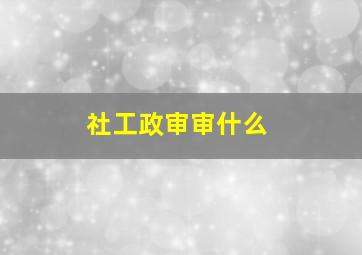 社工政审审什么